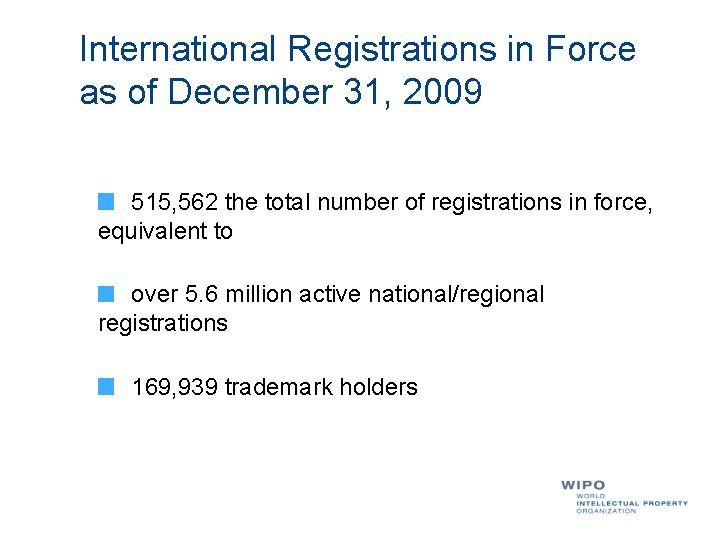 International Registrations in Force as of December 31, 2009

515,562 the total number of registrations in force, equivalent to

over 5.6 million active national/regional registrations

169,939 trademark holders

WIPO
WORLD
INTELLECTUAL PROPERTY
ORGANIZATION